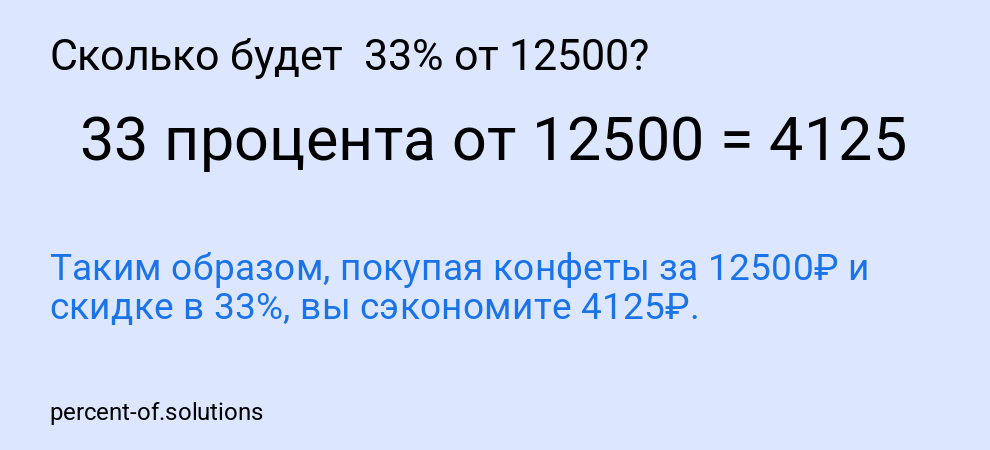 Сколько будет  33% от 12500?

33 процента от 12500 = 4125

Таким образом, покупая конфеты за 12500₽ и скидке в 33%, вы сэкономите 4125₽.

percent-of.solutions